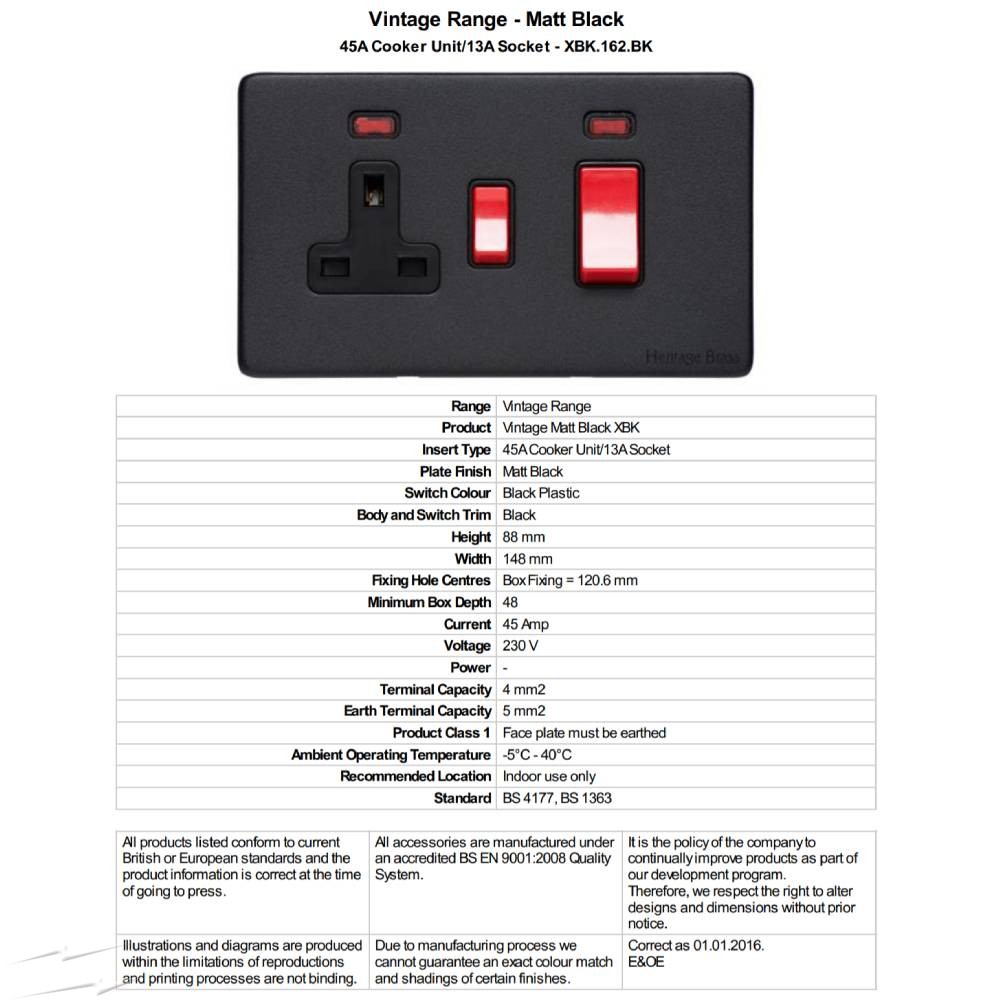 Vintage Range - Matt Black
45A Cooker Unit/13A Socket - XBK.162.BK

Heritage Brass

| | |
|---|---|
| Range | Vintage Range |
| Product | Vintage Matt Black XBK |
| Insert Type | 45A Cooker Unit/13A Socket |
| Plate Finish | Matt Black |
| Switch Colour | Black Plastic |
| Body and Switch Trim | Black |
| Height | 88 mm |
| Width | 148 mm |
| Fixing Hole Centres | Box Fixing = 120.6 mm |
| Minimum Box Depth | 48 |
| Current | 45 Amp |
| Voltage | 230 V |
| Power | - |
| Terminal Capacity | 4 mm2 |
| Earth Terminal Capacity | 5 mm2 |
| Product Class 1 | Face plate must be earthed |
| Ambient Operating Temperature | -5°C - 40°C |
| Recommended Location | Indoor use only |
| Standard | BS 4177, BS 1363 |

| | | |
|---|---|---|
| All products listed conform to current British or European standards and the product information is correct at the time of going to press. | All accessories are manufactured under an accredited BS EN 9001:2008 Quality System. | It is the policy of the company to continually improve products as part of our development program. Therefore, we respect the right to alter designs and dimensions without prior notice. |
| Illustrations and diagrams are produced within the limitations of reproductions and printing processes are not binding. | Due to manufacturing process we cannot guarantee an exact colour match and shadings of certain finishes. | Correct as 01.01.2016. E&OE |